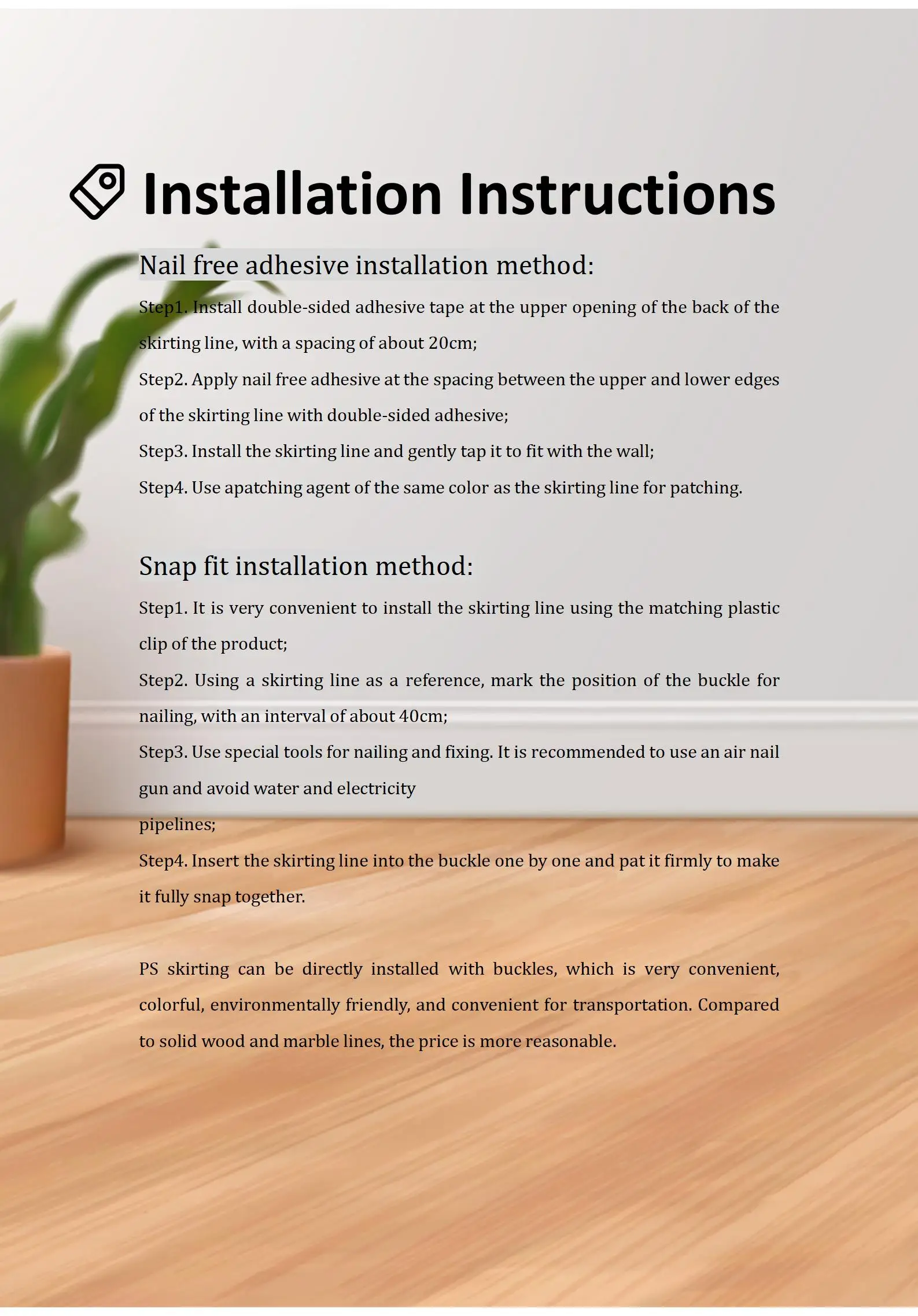 Installation Instructions

Nail free adhesive installation method:

Step1. Install double-sided adhesive tape at the upper opening of the back of the skirting line, with a spacing of about 20cm;

Step2. Apply nail free adhesive at the spacing between the upper and lower edges of the skirting line with double-sided adhesive;

Step3. Install the skirting line and gently tap it to fit with the wall;

Step4. Use apatching agent of the same color as the skirting line for patching.

Snap fit installation method:

Step1. It is very convenient to install the skirting line using the matching plastic clip of the product;

Step2. Using a skirting line as a reference, mark the position of the buckle for nailing, with an interval of about 40cm;

Step3. Use special tools for nailing and fixing. It is recommended to use an air nail gun and avoid water and electricity

pipelines;

Step4. Insert the skirting line into the buckle one by one and pat it firmly to make it fully snap together.

PS skirting can be directly installed with buckles, which is very convenient, colorful, environmentally friendly, and convenient for transportation. Compared to solid wood and marble lines, the price is more reasonable.